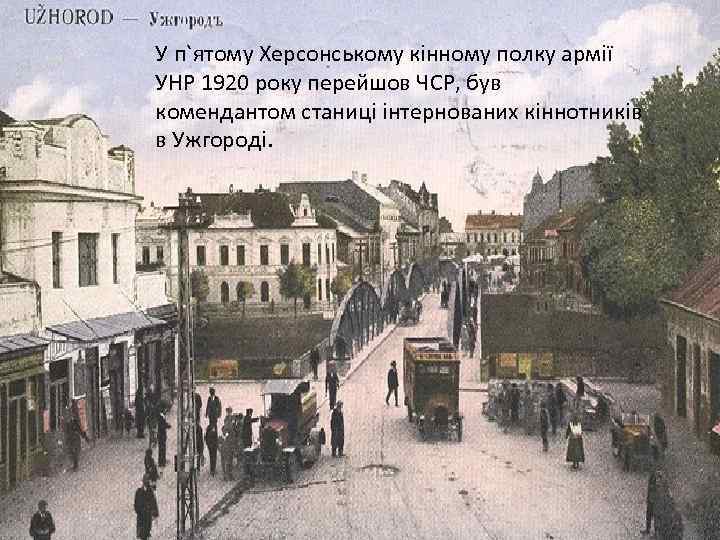 UŽHOROD — Ужгородъ

У п`ятому Херсонському кінному полку армії УНР 1920 року перейшов ЧСР, був комендантом станиці інтернованих кіннотників в Ужгороді.